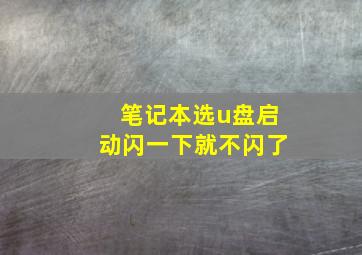 笔记本选u盘启动闪一下就不闪了